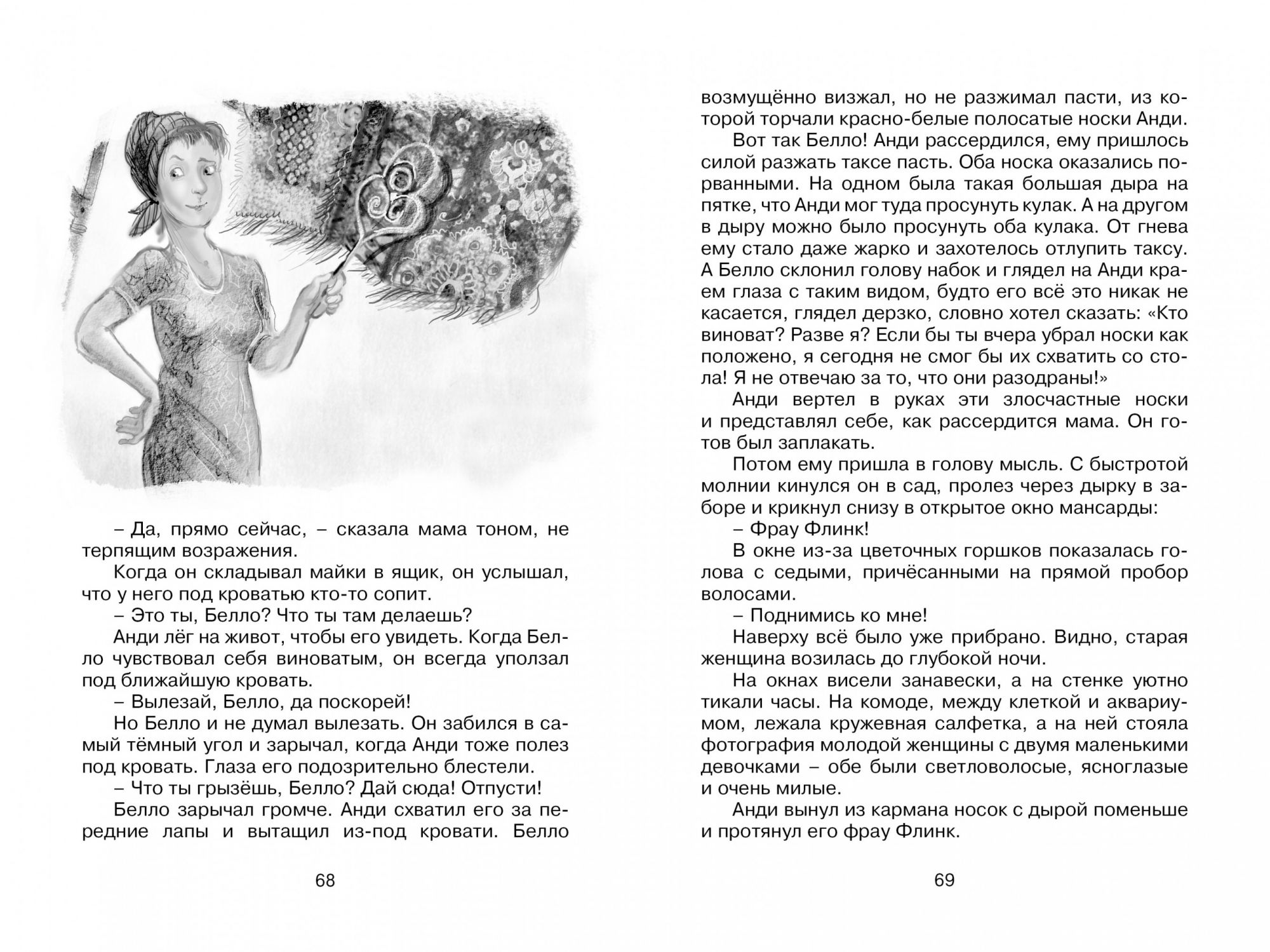 – Да, прямо сейчас, – сказала мама тоном, не терпящим возражения.

Когда он складывал майки в ящик, он услышал, что у него под кроватью кто-то сопит.

– Это ты, Белло? Что ты там делаешь?

Анди лёг на живот, чтобы его увидеть. Когда Белло чувствовал себя виноватым, он всегда уползал под ближайшую кровать.

– Вылезай, Белло, да поскорей!

Но Белло и не думал вылезать. Он забился в самый тёмный угол и зарычал, когда Анди тоже полез под кровать. Глаза его подозрительно блестели.

– Что ты грызёшь, Белло? Дай сюда! Отпусти!

Белло зарычал громче. Анди схватил его за передние лапы и вытащил из-под кровати. Белло

68

возмущённо визжал, но не разжимал пасти, из которой торчали красно-белые полосатые носки Анди.

Вот так Белло! Анди рассердился, ему пришлось силой разжать таксе пасть. Оба носка оказались порванными. На одном была такая большая дыра на пятке, что Анди мог туда просунуть кулак. А на другом в дыру можно было просунуть оба кулака. От гнева ему стало даже жарко и захотелось отлупить таксу. А Белло склонил голову набок и глядел на Анди краем глаза с таким видом, будто его всё это никак не касается, глядел дерзко, словно хотел сказать: «Кто виноват? Разве я? Если бы ты вчера убрал носки как положено, я сегодня не смог бы их схватить со стола! Я не отвечаю за то, что они разодраны!»

Анди вертел в руках эти злосчастные носки и представлял себе, как рассердится мама. Он готов был заплакать.

Потом ему пришла в голову мысль. С быстротой молнии кинулся он в сад, пролез через дырку в заборе и крикнул снизу в открытое окно мансарды:

– Фрау Флинк!

В окне из-за цветочных горшков показалась голова с седыми, причёсанными на прямой пробор волосами.

– Поднимись ко мне!

Наверху всё было уже прибрано. Видно, старая женщина возилась до глубокой ночи.

На окнах висели занавески, а на стенке уютно тикали часы. На комоде, между клеткой и аквариумом, лежала кружевная салфетка, а на ней стояла фотография молодой женщины с двумя маленькими девочками – обе были светловолосые, ясноглазые и очень милые.

Анди вынул из кармана носок с дырой поменьше и протянул его фрау Флинк.

69